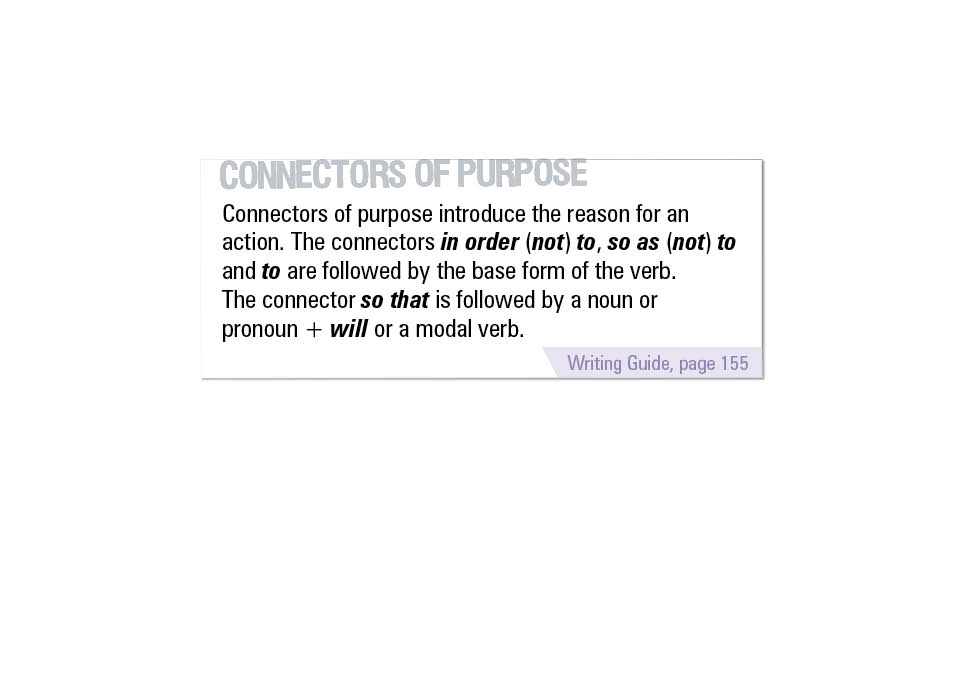 CONNECTORS OF PURPOSE

Connectors of purpose introduce the reason for an action. The connectors in order (not) to, so as (not) to and to are followed by the base form of the verb.

The connector so that is followed by a noun or pronoun + will or a modal verb.

Writing Guide, page 155